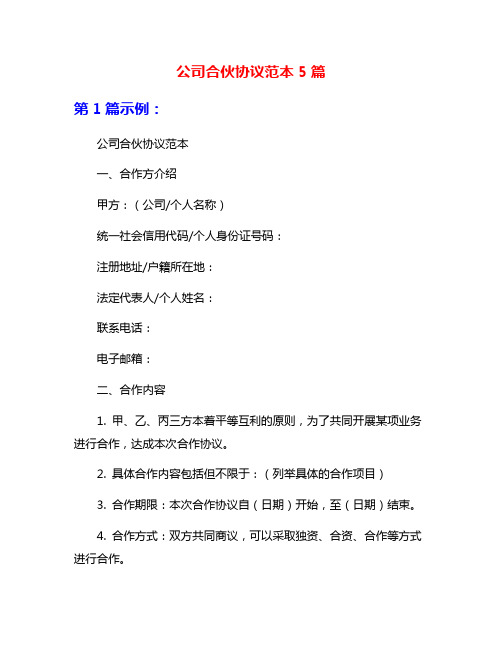 公司合伙协议范本 5 篇

第 1 篇示例：

公司合伙协议范本

一、合作方介绍

甲方：（公司/个人名称）

统一社会信用代码/个人身份证号码：

注册地址/户籍所在地：

法定代表人/个人姓名：

联系电话：

电子邮箱：

二、合作内容

1. 甲、乙、丙三方本着平等互利的原则，为了共同开展某项业务进行合作，达成本次合作协议。

2. 具体合作内容包括但不限于：（列举具体的合作项目）

3. 合作期限：本次合作协议自（日期）开始，至（日期）结束。

4. 合作方式：双方共同商议，可以采取独资、合资、合作等方式进行合作。